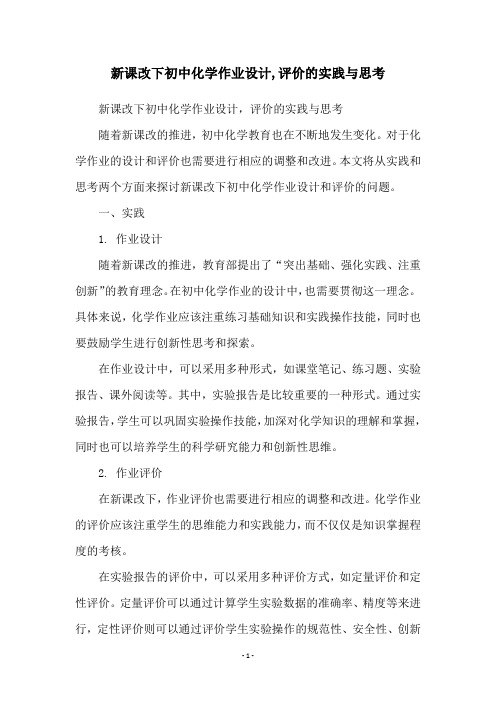 新课改下初中化学作业设计,评价的实践与思考

新课改下初中化学作业设计，评价的实践与思考

随着新课改的推进，初中化学教育也在不断地发生变化。对于化学作业的设计和评价也需要进行相应的调整和改进。本文将从实践和思考两个方面来探讨新课改下初中化学作业设计和评价的问题。

一、实践

1. 作业设计

随着新课改的推进，教育部提出了“突出基础、强化实践、注重创新”的教育理念。在初中化学作业的设计中，也需要贯彻这一理念。具体来说，化学作业应该注重练习基础知识和实践操作技能，同时也要鼓励学生进行创新性思考和探索。

在作业设计中，可以采用多种形式，如课堂笔记、练习题、实验报告、课外阅读等。其中，实验报告是比较重要的一种形式。通过实验报告，学生可以巩固实验操作技能，加深对化学知识的理解和掌握，同时也可以培养学生的科学研究能力和创新性思维。

2. 作业评价

在新课改下，作业评价也需要进行相应的调整和改进。化学作业的评价应该注重学生的思维能力和实践能力，而不仅仅是知识掌握程度的考核。

在实验报告的评价中，可以采用多种评价方式，如定量评价和定性评价。定量评价可以通过计算学生实验数据的准确率、精度等来进行，定性评价则可以通过评价学生实验操作的规范性、安全性、创新

- 1 -